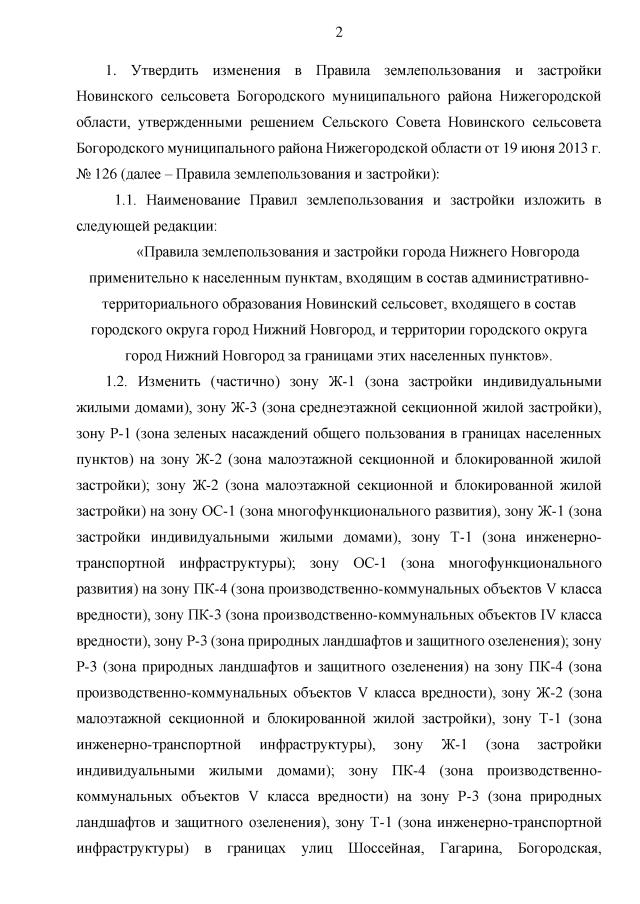 2

1. Утвердить изменения в Правила землепользования и застройки Новинского сельсовета Богородского муниципального района Нижегородской области, утвержденными решением Сельского Совета Новинского сельсовета Богородского муниципального района Нижегородской области от 19 июня 2013 г. № 126 (далее – Правила землепользования и застройки):

1.1. Наименование Правил землепользования и застройки изложить в следующей редакции:

«Правила землепользования и застройки города Нижнего Новгорода применительно к населенным пунктам, входящим в состав административно-территориального образования Новинский сельсовет, входящего в состав городского округа город Нижний Новгород, и территории городского округа город Нижний Новгород за границами этих населенных пунктов».

1.2. Изменить (частично) зону Ж-1 (зона застройки индивидуальными жилыми домами), зону Ж-3 (зона среднеэтажной секционной жилой застройки), зону Р-1 (зона зеленых насаждений общего пользования в границах населенных пунктов) на зону Ж-2 (зона малоэтажной секционной и блокированной жилой застройки); зону Ж-2 (зона малоэтажной секционной и блокированной жилой застройки) на зону ОС-1 (зона многофункционального развития), зону Ж-1 (зона застройки индивидуальными жилыми домами), зону Т-1 (зона инженерно-транспортной инфраструктуры); зону ОС-1 (зона многофункционального развития) на зону ПК-4 (зона производственно-коммунальных объектов V класса вредности), зону ПК-3 (зона производственно-коммунальных объектов IV класса вредности), зону Р-3 (зона природных ландшафтов и защитного озеленения); зону Р-3 (зона природных ландшафтов и защитного озеленения) на зону ПК-4 (зона производственно-коммунальных объектов V класса вредности), зону Ж-2 (зона малоэтажной секционной и блокированной жилой застройки), зону Т-1 (зона инженерно-транспортной инфраструктуры), зону Ж-1 (зона застройки индивидуальными жилыми домами); зону ПК-4 (зона производственно-коммунальных объектов V класса вредности) на зону Р-3 (зона природных ландшафтов и защитного озеленения), зону Т-1 (зона инженерно-транспортной инфраструктуры) в границах улиц Шоссейная, Гагарина, Богородская,